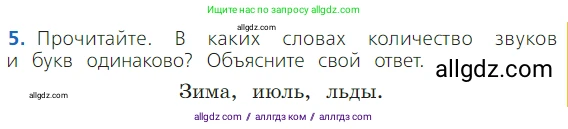 Ищите нас по запросу allgdz.com

allgdz.com

5. Прочитайте. В каких словах количество звуков и букв одинаково? Объясните свой ответ.

allgdz.com

allgdz.com

Зима, июль, льды.

allgdz com / аллгдз ком / аллгдз com